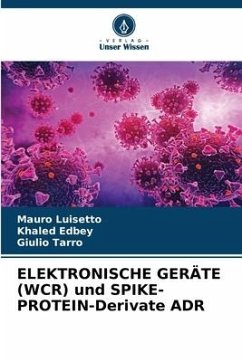 - VERLAG -
Unser Wissen

Mauro Luisetto
Khaled Edbey
Giulio Tarro

ELEKTRONISCHE GERÄTE (WCR) und SPIKE-PROTEIN-Derivate ADR